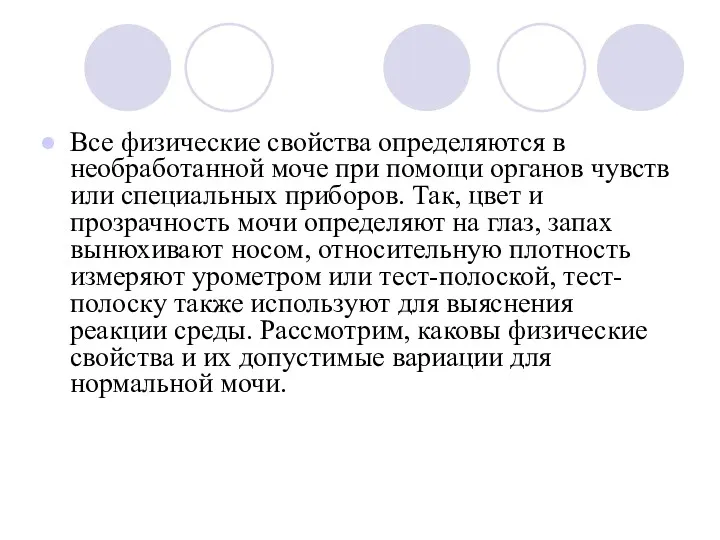 Все физические свойства определяются в необработанной моче при помощи органов чувств или специальных приборов. Так, цвет и прозрачность мочи определяют на глаз, запах вынюхивают носом, относительную плотность измеряют урометром или тест-полоской, тест-полоску также используют для выяснения реакции среды. Рассмотрим, каковы физические свойства и их допустимые вариации для нормальной мочи.